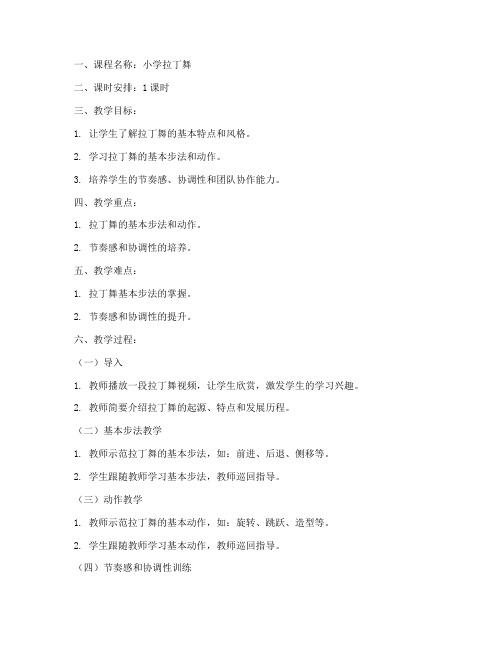 一、课程名称：小学拉丁舞

二、课时安排：1 课时

三、教学目标：

1. 让学生了解拉丁舞的基本特点和风格。

2. 学习拉丁舞的基本步法和动作。

3. 培养学生的节奏感、协调性和团队协作能力。

四、教学重点：

1. 拉丁舞的基本步法和动作。

2. 节奏感和协调性的培养。

五、教学难点：

1. 拉丁舞基本步法的掌握。

2. 节奏感和协调性的提升。

六、教学过程：

（一）导入

1. 教师播放一段拉丁舞视频，让学生欣赏，激发学生的学习兴趣。

2. 教师简要介绍拉丁舞的起源、特点和发展历程。

（二）基本步法教学

1. 教师示范拉丁舞的基本步法，如：前进、后退、侧移等。

2. 学生跟随教师学习基本步法，教师巡回指导。

（三）动作教学

1. 教师示范拉丁舞的基本动作，如：旋转、跳跃、造型等。

2. 学生跟随教师学习基本动作，教师巡回指导。

（四）节奏感和协调性训练